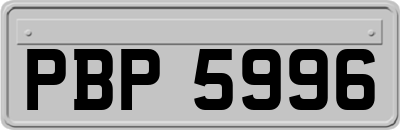 PBP 5996